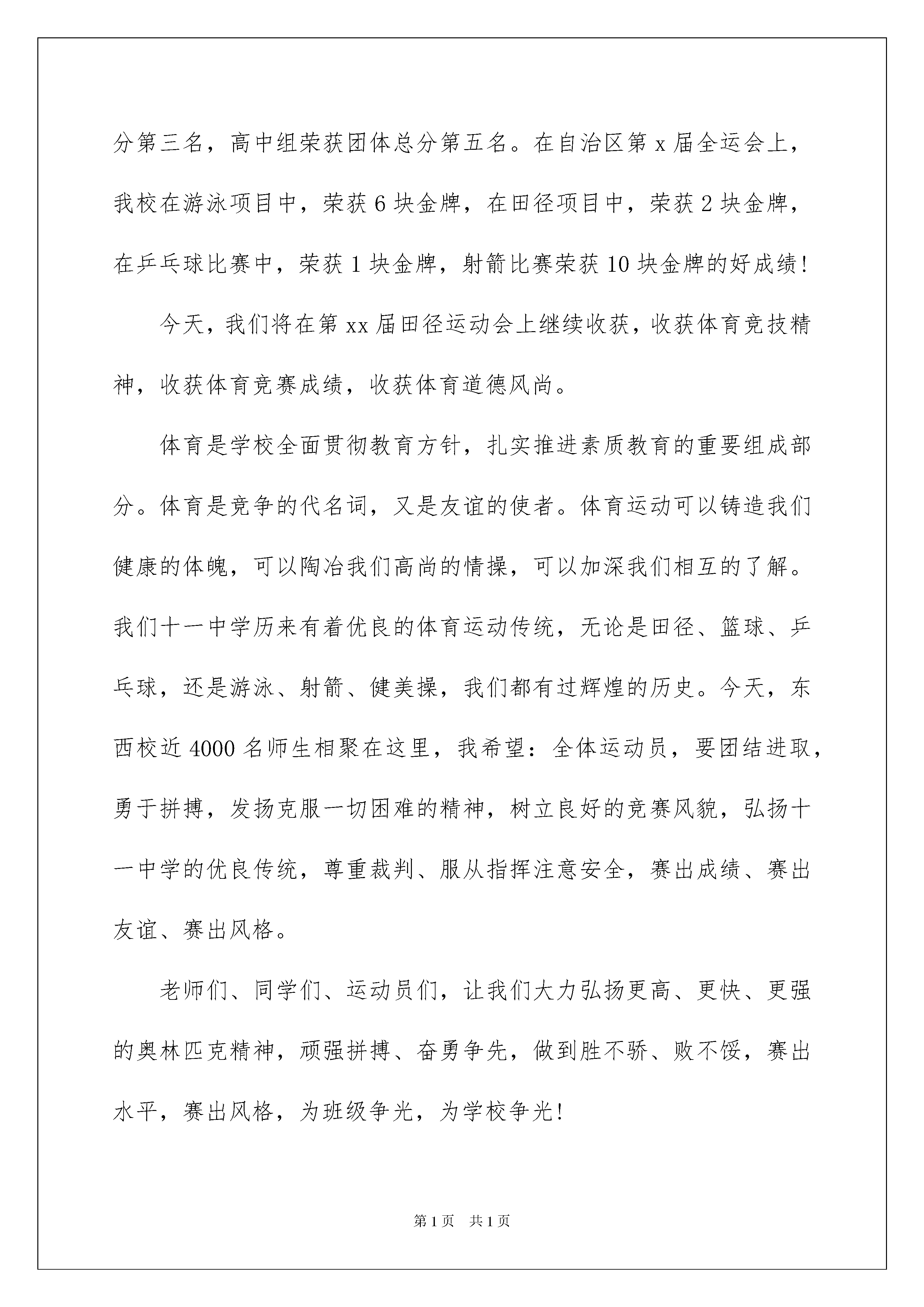 分第三名，高中组荣获团体总分第五名。在自治区第 x 届全运会上，我校在游泳项目中，荣获 6 块金牌，在田径项目中，荣获 2 块金牌，在乒乓球比赛中，荣获 1 块金牌，射箭比赛荣获 10 块金牌的好成绩！

今天，我们将在第 xx 届田径运动会上继续收获，收获体育竞技精神，收获体育竞赛成绩，收获体育道德风尚。

体育是学校全面贯彻教育方针，扎实推进素质教育的重要组成部分。体育是竞争的代名词，又是友谊的使者。体育运动可以铸造我们健康的体魄，可以陶冶我们高尚的情操，可以加深我们相互的了解。我们十一中学历来有着优良的体育运动传统，无论是田径、篮球、乒乓球，还是游泳、射箭、健美操，我们都有过辉煌的历史。今天，东西校近 4000 名师生相聚在这里，我希望：全体运动员，要团结进取，勇于拼搏，发扬克服一切困难的精神，树立良好的竞赛风貌，弘扬十一中学的优良传统，尊重裁判、服从指挥注意安全，赛出成绩、赛出友谊、赛出风格。

老师们、同学们、运动员们，让我们大力弘扬更高、更快、更强的奥林匹克精神，顽强拼搏、奋勇争先，做到胜不骄、败不馁，赛出水平，赛出风格，为班级争光，为学校争光！

第 1 页　共 1 页